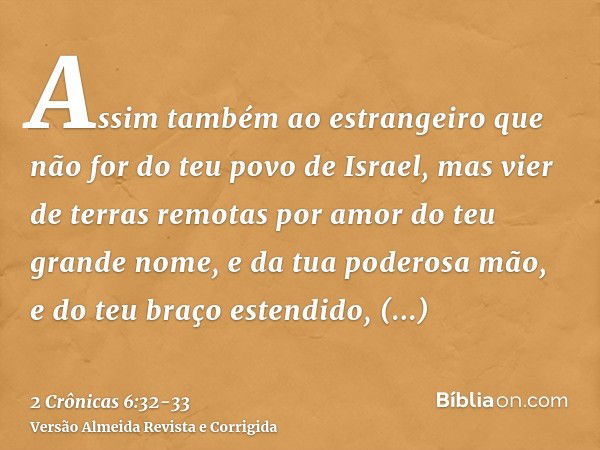 Assim também ao estrangeiro que não for do teu povo de Israel, mas vier de terras remotas por amor do teu grande nome, e da tua poderosa mão, e do teu braço estendido, (...)

2 Crônicas 6:32-33
Versão Almeida Revista e Corrigida

Bíbliaon.com